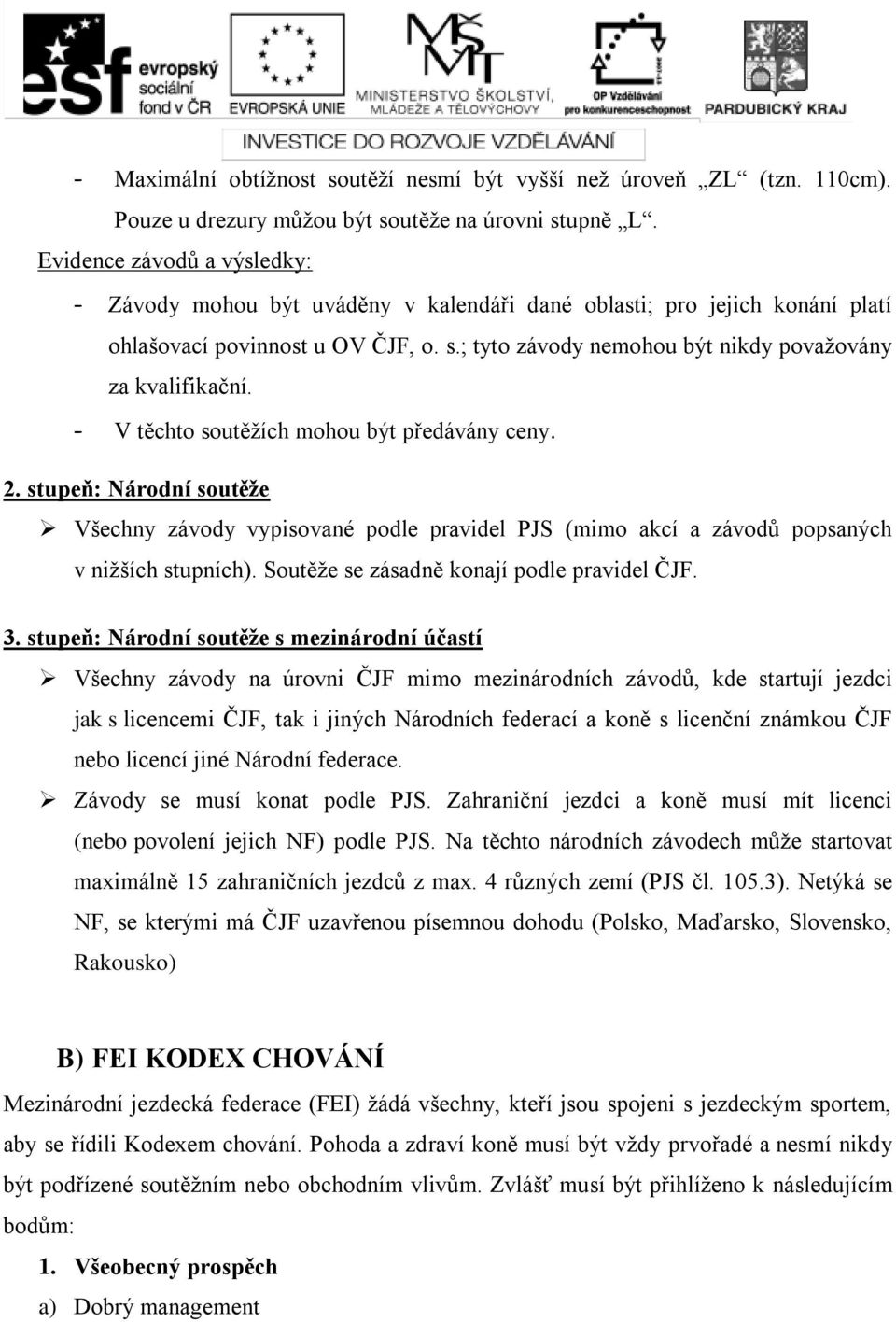 esf evropský sociální fond v ČR
EVROPSKÁ UNIE
MINISTERSTVO ŠKOLSTVÍ, MLÁDEŽE A TĚLOVÝCHOVY
OP Vzdělávání pro konkurenceschopnost
PARDUBICKÝ KRAJ
INVESTICE DO ROZVOJE VZDĚLÁVÁNÍ

- Maximální obtížnost soutěží nesmí být vyšší než úroveň „ZL“ (tzn. 110cm). Pouze u drezury můžou být soutěže na úrovni stupně „L“.

Evidence závodů a výsledky:

- Závody mohou být uváděny v kalendáři dané oblasti; pro jejich konání platí ohlašovací povinnost u OV ČJF, o. s.; tyto závody nemohou být nikdy považovány za kvalifikační.
- V těchto soutěžích mohou být předávány ceny.

2. stupeň: Národní soutěže

➢ Všechny závody vypisované podle pravidel PJS (mimo akcí a závodů popsaných v nižších stupních). Soutěže se zásadně konají podle pravidel ČJF.

3. stupeň: Národní soutěže s mezinárodní účastí

➢ Všechny závody na úrovni ČJF mimo mezinárodních závodů, kde startují jezdci jak s licencemi ČJF, tak i jiných Národních federací a koně s licenční známkou ČJF nebo licencí jiné Národní federace.
➢ Závody se musí konat podle PJS. Zahraniční jezdci a koně musí mít licenci (nebo povolení jejich NF) podle PJS. Na těchto národních závodech může startovat maximálně 15 zahraničních jezdců z max. 4 různých zemí (PJS čl. 105.3). Netýká se NF, se kterými má ČJF uzavřenou písemnou dohodu (Polsko, Maďarsko, Slovensko, Rakousko)

B) FEI KODEX CHOVÁNÍ

Mezinárodní jezdecká federace (FEI) žádá všechny, kteří jsou spojeni s jezdeckým sportem, aby se řídili Kodexem chování. Pohoda a zdraví koně musí být vždy prvořadé a nesmí nikdy být podřízené soutěžním nebo obchodním vlivům. Zvlášť musí být přihlíženo k následujícím bodům:

1. Všeobecný prospěch
a) Dobrý management